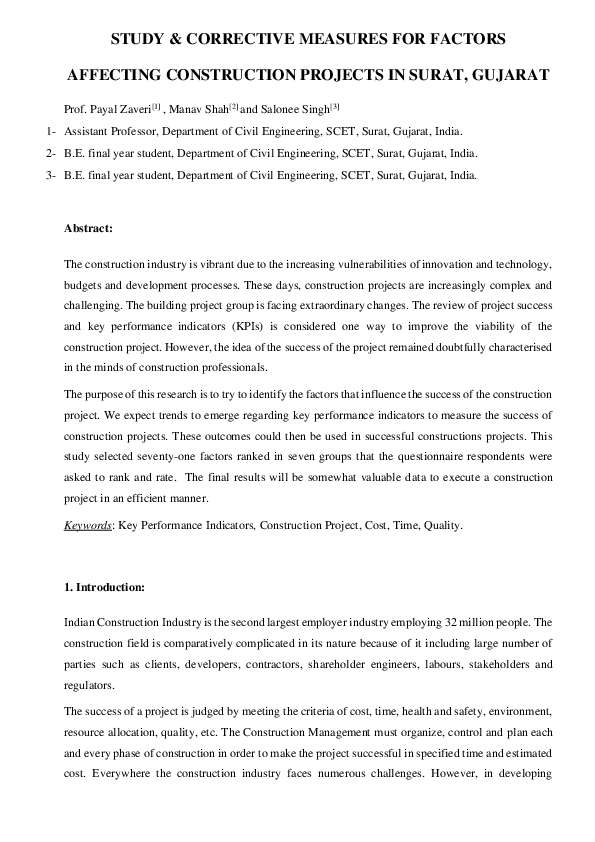 STUDY & CORRECTIVE MEASURES FOR FACTORS

AFFECTING CONSTRUCTION PROJECTS IN SURAT, GUJARAT

Prof. Payal Zaveri$^{[1]}$ , Manav Shah$^{[2]}$ and Salonee Singh$^{[3]}$

1- Assistant Professor, Department of Civil Engineering, SCET, Surat, Gujarat, India.

2- B.E. final year student, Department of Civil Engineering, SCET, Surat, Gujarat, India.

3- B.E. final year student, Department of Civil Engineering, SCET, Surat, Gujarat, India.

Abstract:

The construction industry is vibrant due to the increasing vulnerabilities of innovation and technology, budgets and development processes. These days, construction projects are increasingly complex and challenging. The building project group is facing extraordinary changes. The review of project success and key performance indicators (KPIs) is considered one way to improve the viability of the construction project. However, the idea of the success of the project remained doubtfully characterised in the minds of construction professionals.

The purpose of this research is to try to identify the factors that influence the success of the construction project. We expect trends to emerge regarding key performance indicators to measure the success of construction projects. These outcomes could then be used in successful constructions projects. This study selected seventy-one factors ranked in seven groups that the questionnaire respondents were asked to rank and rate. The final results will be somewhat valuable data to execute a construction project in an efficient manner.

Keywords: Key Performance Indicators, Construction Project, Cost, Time, Quality.

1. Introduction:

Indian Construction Industry is the second largest employer industry employing 32 million people. The construction field is comparatively complicated in its nature because of it including large number of parties such as clients, developers, contractors, shareholder engineers, labours, stakeholders and regulators.

The success of a project is judged by meeting the criteria of cost, time, health and safety, environment, resource allocation, quality, etc. The Construction Management must organize, control and plan each and every phase of construction in order to make the project successful in specified time and estimated cost. Everywhere the construction industry faces numerous challenges. However, in developing